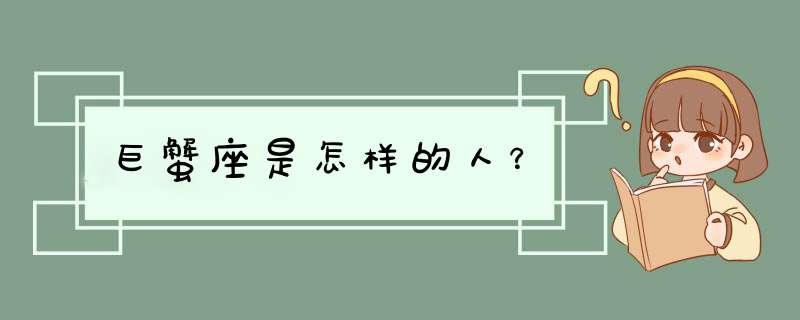 巨蟹座是怎样的人？